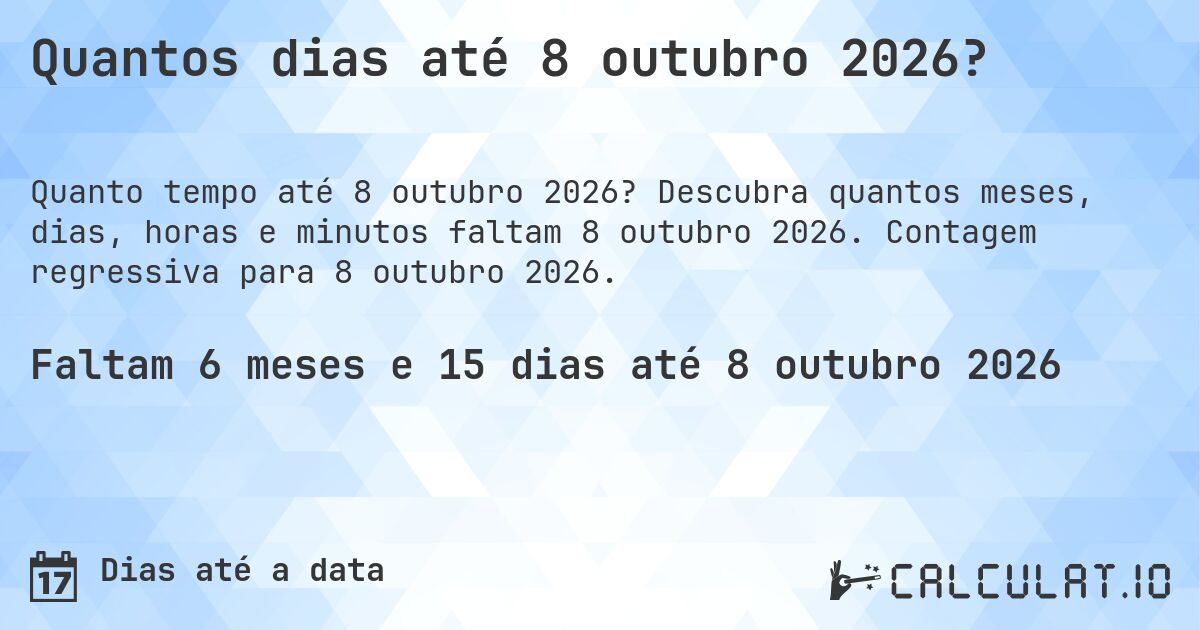 Quantos dias até 8 outubro 2026?

Quanto tempo até 8 outubro 2026? Descubra quantos meses, dias, horas e minutos faltam 8 outubro 2026. Contagem regressiva para 8 outubro 2026.

Faltam 6 meses e 15 dias até 8 outubro 2026

17 Dias até a data

CALCULAT.IO